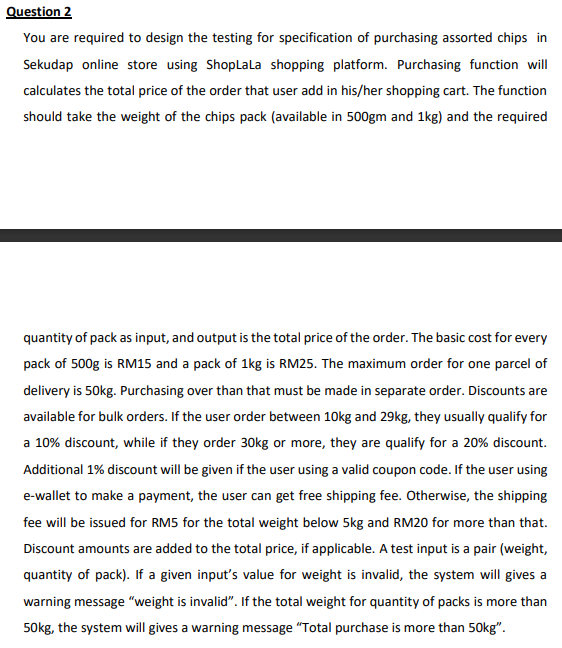 Question 2

You are required to design the testing for specification of purchasing assorted chips in Sekudap online store using ShopLaLa shopping platform. Purchasing function will calculates the total price of the order that user add in his/her shopping cart. The function should take the weight of the chips pack (available in 500gm and 1kg) and the required

quantity of pack as input, and output is the total price of the order. The basic cost for every pack of 500g is RM15 and a pack of 1kg is RM25. The maximum order for one parcel of delivery is 50kg. Purchasing over than that must be made in separate order. Discounts are available for bulk orders. If the user order between 10kg and 29kg, they usually qualify for a 10% discount, while if they order 30kg or more, they are qualify for a 20% discount. Additional 1% discount will be given if the user using a valid coupon code. If the user using e-wallet to make a payment, the user can get free shipping fee. Otherwise, the shipping fee will be issued for RM5 for the total weight below 5kg and RM20 for more than that. Discount amounts are added to the total price, if applicable. A test input is a pair (weight, quantity of pack). If a given input's value for weight is invalid, the system will gives a warning message "weight is invalid". If the total weight for quantity of packs is more than 50kg, the system will gives a warning message "Total purchase is more than 50kg".